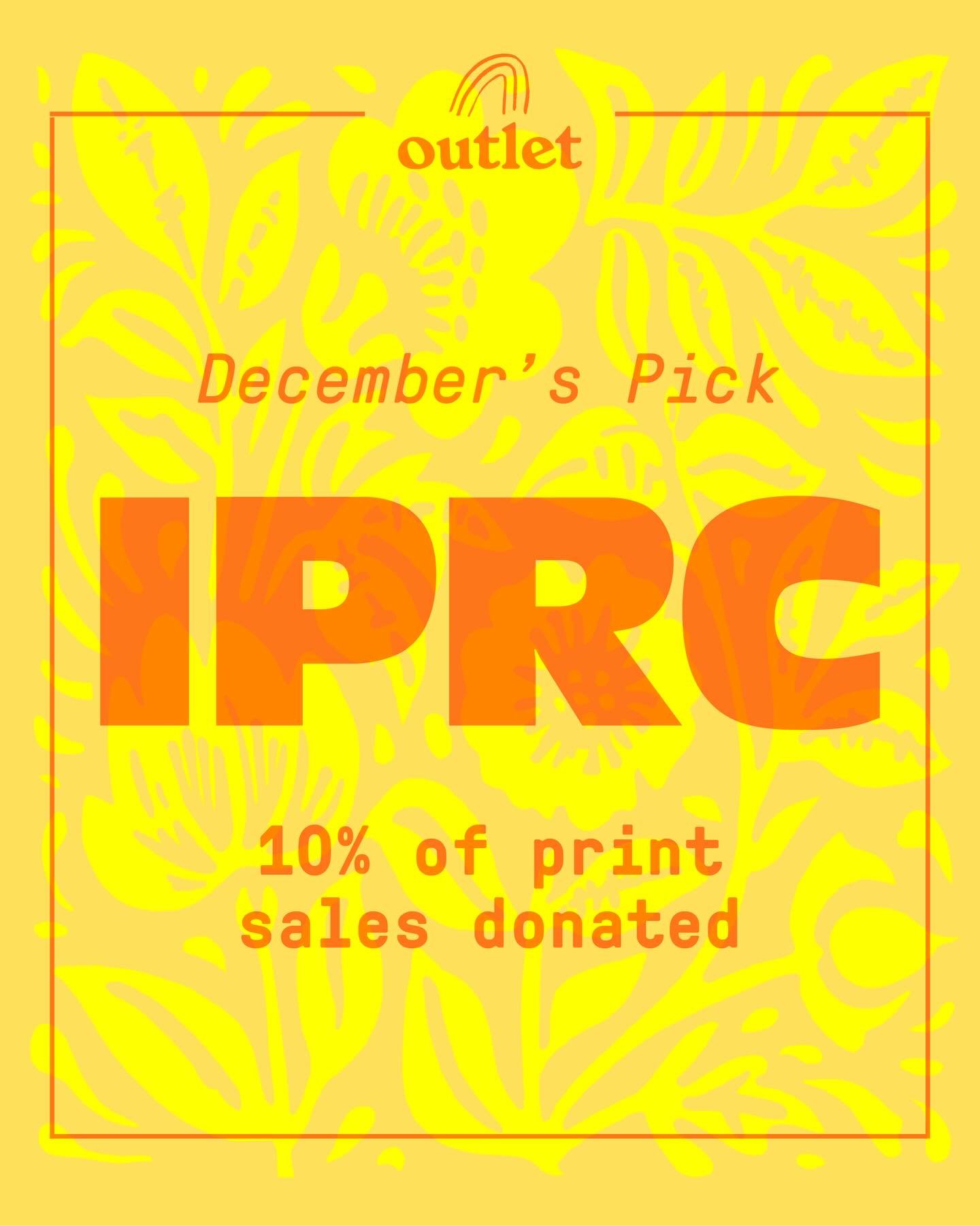 outlet

December's Pick

IPRC

10% of print sales donated